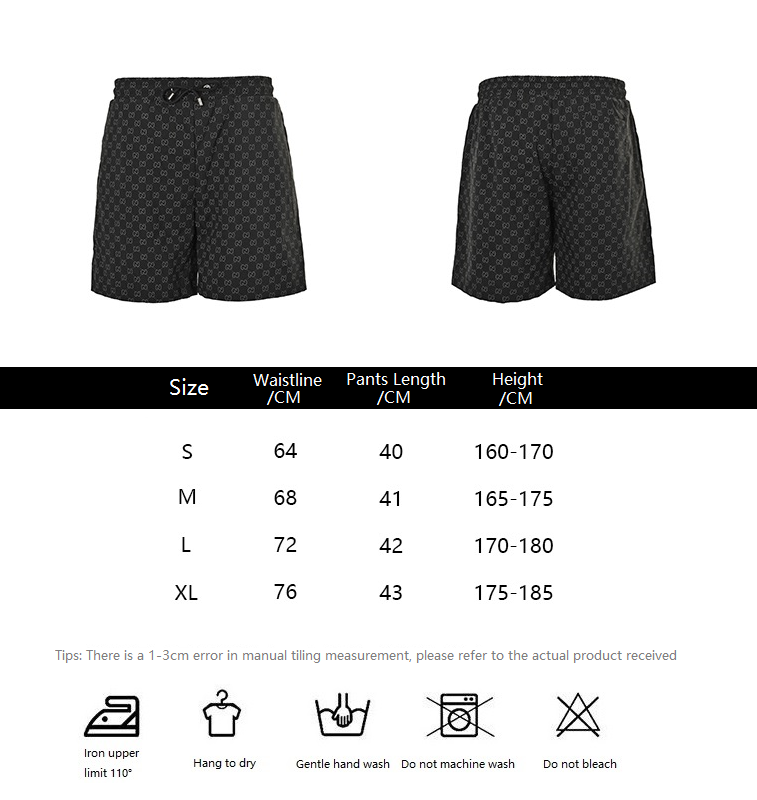 | Size | Waistline /CM | Pants Length /CM | Height /CM |
|---|---|---|---|
| S | 64 | 40 | 160-170 |
| M | 68 | 41 | 165-175 |
| L | 72 | 42 | 170-180 |
| XL | 76 | 43 | 175-185 |

Tips: There is a 1-3cm error in manual tiling measurement, please refer to the actual product received

Iron upper limit 110°

Hang to dry

Gentle hand wash

Do not machine wash

Do not bleach